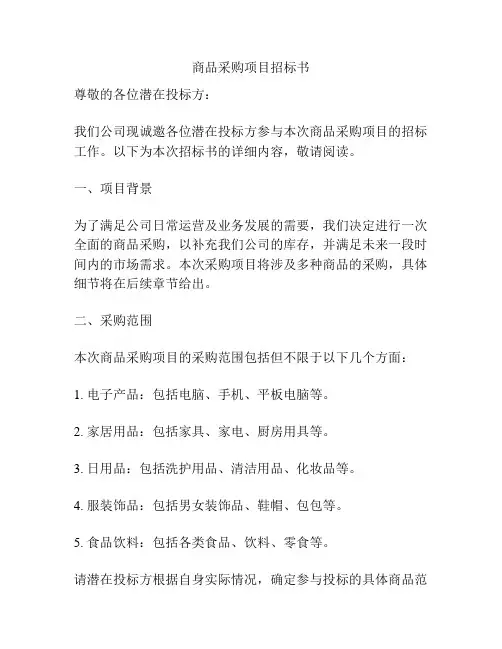 商品采购项目招标书

尊敬的各位潜在投标方：

我们公司现诚邀各位潜在投标方参与本次商品采购项目的招标工作。以下为本次招标书的详细内容，敬请阅读。

一、项目背景

为了满足公司日常运营及业务发展的需要，我们决定进行一次全面的商品采购，以补充我们公司的库存，并满足未来一段时间内的市场需求。本次采购项目将涉及多种商品的采购，具体细节将在后续章节给出。

二、采购范围

本次商品采购项目的采购范围包括但不限于以下几个方面：

1. 电子产品：包括电脑、手机、平板电脑等。

2. 家居用品：包括家具、家电、厨房用具等。

3. 日用品：包括洗护用品、清洁用品、化妆品等。

4. 服装饰品：包括男女装饰品、鞋帽、包包等。

5. 食品饮料：包括各类食品、饮料、零食等。

请潜在投标方根据自身实际情况，确定参与投标的具体商品范